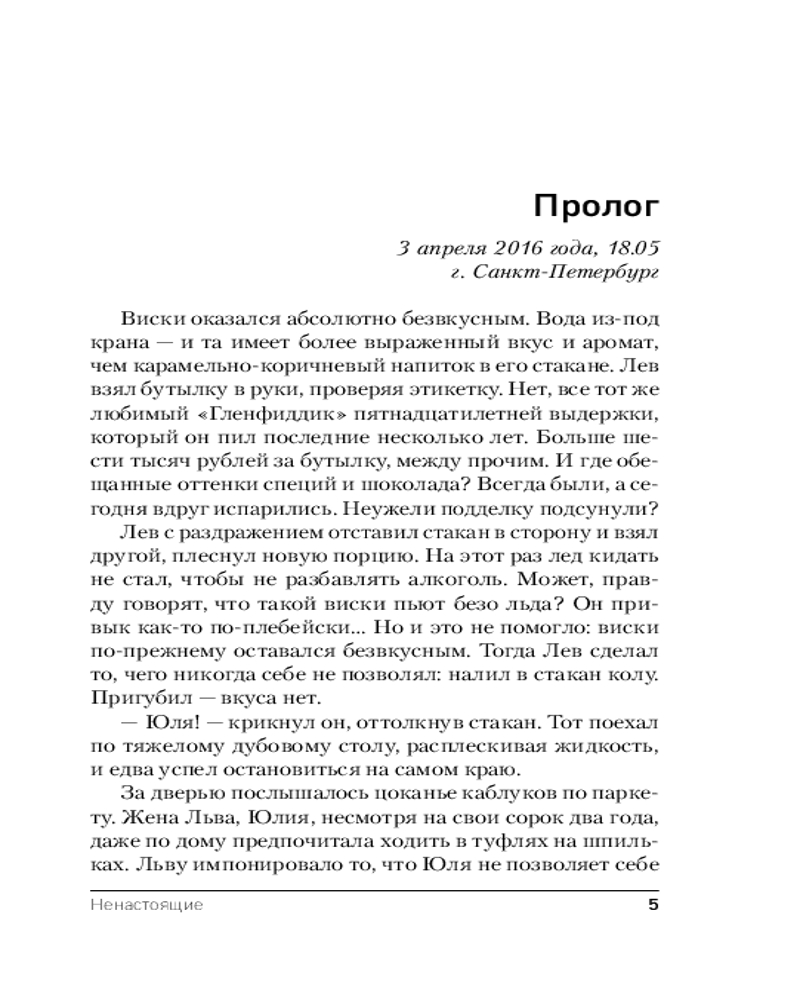 Пролог

3 апреля 2016 года, 18.05
г. Санкт-Петербург

Виски оказался абсолютно безвкусным. Вода из-под крана — и та имеет более выраженный вкус и аромат, чем карамельно-коричневый напиток в его стакане. Лев взял бутылку в руки, проверяя этикетку. Нет, все тот же любимый «Гленфиддик» пятнадцатилетней выдержки, который он пил последние несколько лет. Больше шести тысяч рублей за бутылку, между прочим. И где обещанные оттенки специй и шоколада? Всегда были, а сегодня вдруг испарились. Неужели подделку подсунули?

Лев с раздражением отставил стакан в сторону и взял другой, плеснул новую порцию. На этот раз лед кидать не стал, чтобы не разбавлять алкоголь. Может, правду говорят, что такой виски пьют безо льда? Он привык как-то по-плебейски... Но и это не помогло: виски по-прежнему оставался безвкусным. Тогда Лев сделал то, чего никогда себе не позволял: налил в стакан колу. Пригубил — вкуса нет.

— Юля! — крикнул он, оттолкнув стакан. Тот поехал по тяжелому дубовому столу, расплескивая жидкость, и едва успел остановиться на самом краю.

За дверью послышалось цоканье каблуков по паркету. Жена Льва, Юлия, несмотря на свои сорок два года, даже по дому предпочитала ходить в туфлях на шпильках. Льву импонировало то, что Юля не позволяет себе

Ненастоящие 5